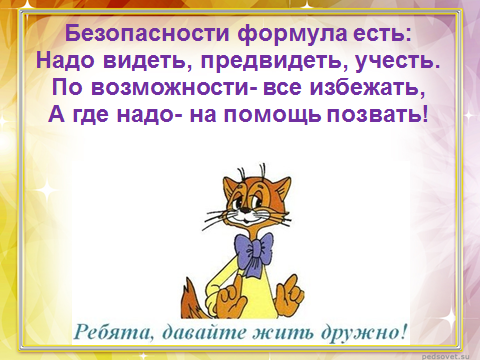 Безопасности формула есть:
Надо видеть, предвидеть, учесть.
По возможности- все избежать,
А где надо- на помощь позвать!

Ребята, давайте жить дружно!

pedsovet.su